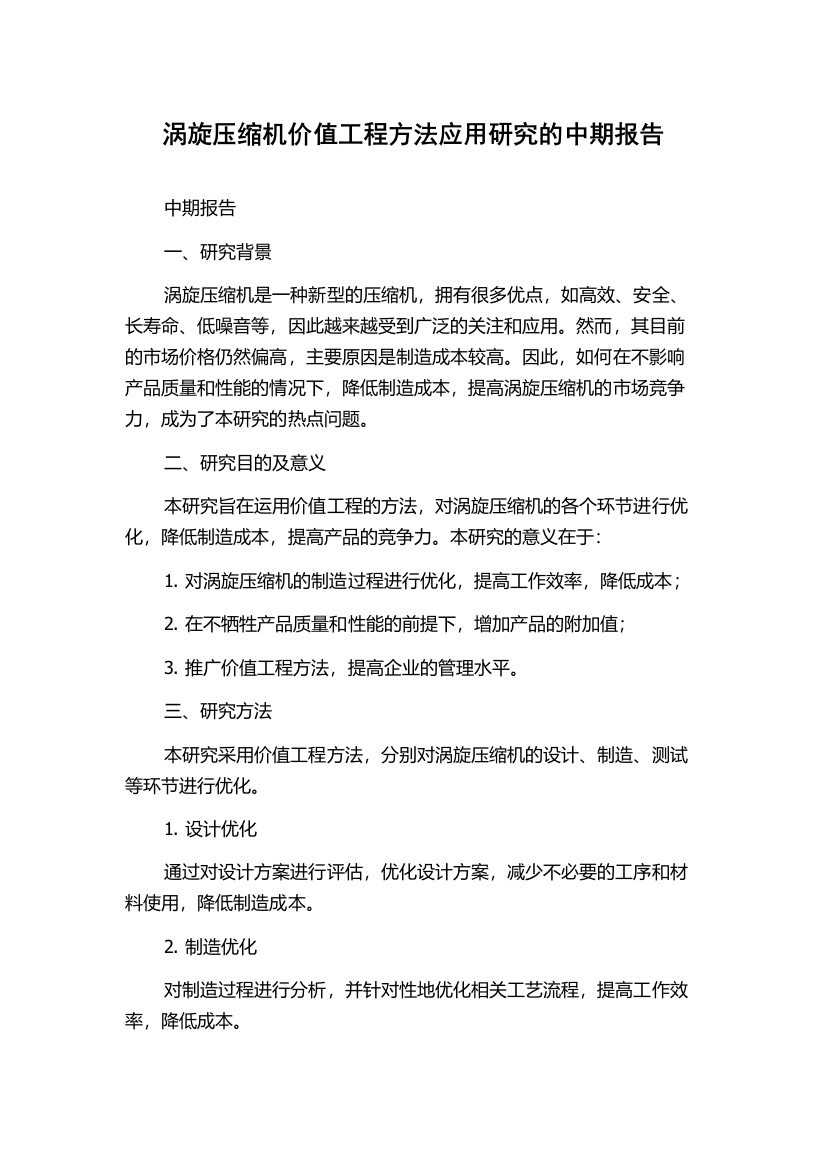 涡旋压缩机价值工程方法应用研究的中期报告

中期报告

一、研究背景

涡旋压缩机是一种新型的压缩机，拥有很多优点，如高效、安全、长寿命、低噪音等，因此越来越受到广泛的关注和应用。然而，其目前的市场价格仍然偏高，主要原因是制造成本较高。因此，如何在不影响产品质量和性能的情况下，降低制造成本，提高涡旋压缩机的市场竞争力，成为了本研究的热点问题。

二、研究目的及意义

本研究旨在运用价值工程的方法，对涡旋压缩机的各个环节进行优化，降低制造成本，提高产品的竞争力。本研究的意义在于：

1. 对涡旋压缩机的制造过程进行优化，提高工作效率，降低成本；

2. 在不牺牲产品质量和性能的前提下，增加产品的附加值；

3. 推广价值工程方法，提高企业的管理水平。

三、研究方法

本研究采用价值工程方法，分别对涡旋压缩机的设计、制造、测试等环节进行优化。

1. 设计优化

通过对设计方案进行评估，优化设计方案，减少不必要的工序和材料使用，降低制造成本。

2. 制造优化

对制造过程进行分析，并针对性地优化相关工艺流程，提高工作效率，降低成本。